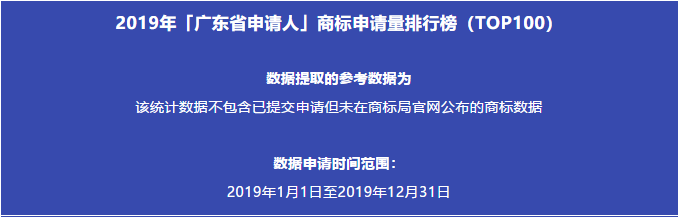 2019年「广东省申请人」商标申请量排行榜（TOP100）

数据提取的参考数据为

该统计数据不包含已提交申请但未在商标局官网公布的商标数据

数据申请时间范围：

2019年1月1日至2019年12月31日